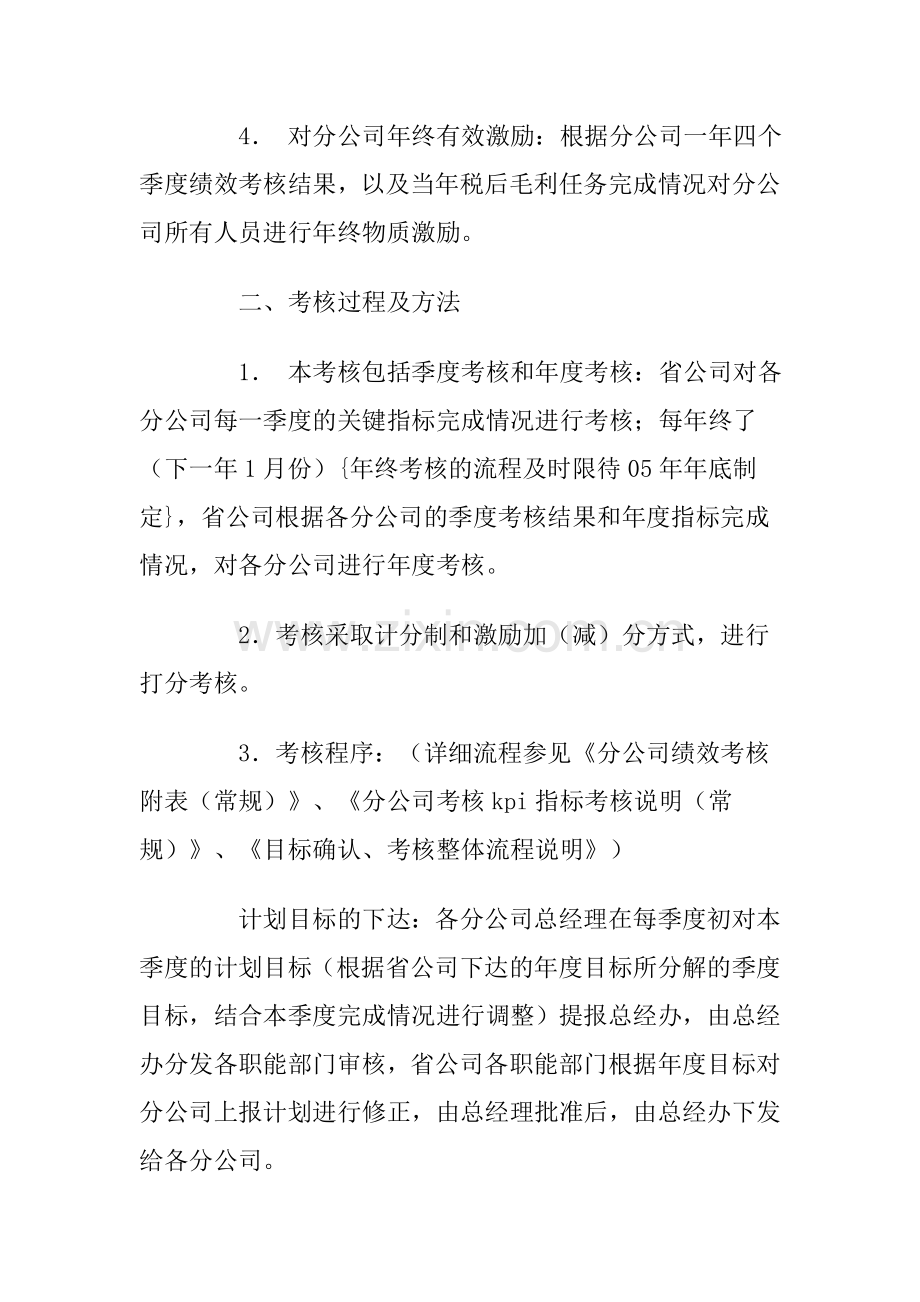 4.对分公司年终有效激励：根据分公司一年四个季度绩效考核结果，以及当年税后毛利任务完成情况对分公司所有人员进行年终物质激励。

二、考核过程及方法

1.本考核包括季度考核和年度考核：省公司对各分公司每一季度的关键指标完成情况进行考核；每年终了（下一年1月份）{年终考核的流程及时限待05年年底制定}，省公司根据各分公司的季度考核结果和年度指标完成情况，对各分公司进行年度考核。

2.考核采取计分制和激励加（减）分方式，进行打分考核。

3.考核程序：（详细流程参见《分公司绩效考核附表（常规）》、《分公司考核kpi指标考核说明（常规）》、《目标确认、考核整体流程说明》）

计划目标的下达：各分公司总经理在每季度初对本季度的计划目标（根据省公司下达的年度目标所分解的季度目标，结合本季度完成情况进行调整）提报总经办，由总经办分发各职能部门审核，省公司各职能部门根据年度目标对分公司上报计划进行修正，由总经理批准后，由总经办下发给各分公司。

www.zixin.com.cn